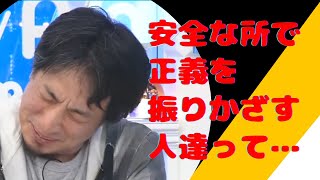 安全な所で
正義を
振りかざす
人達って…